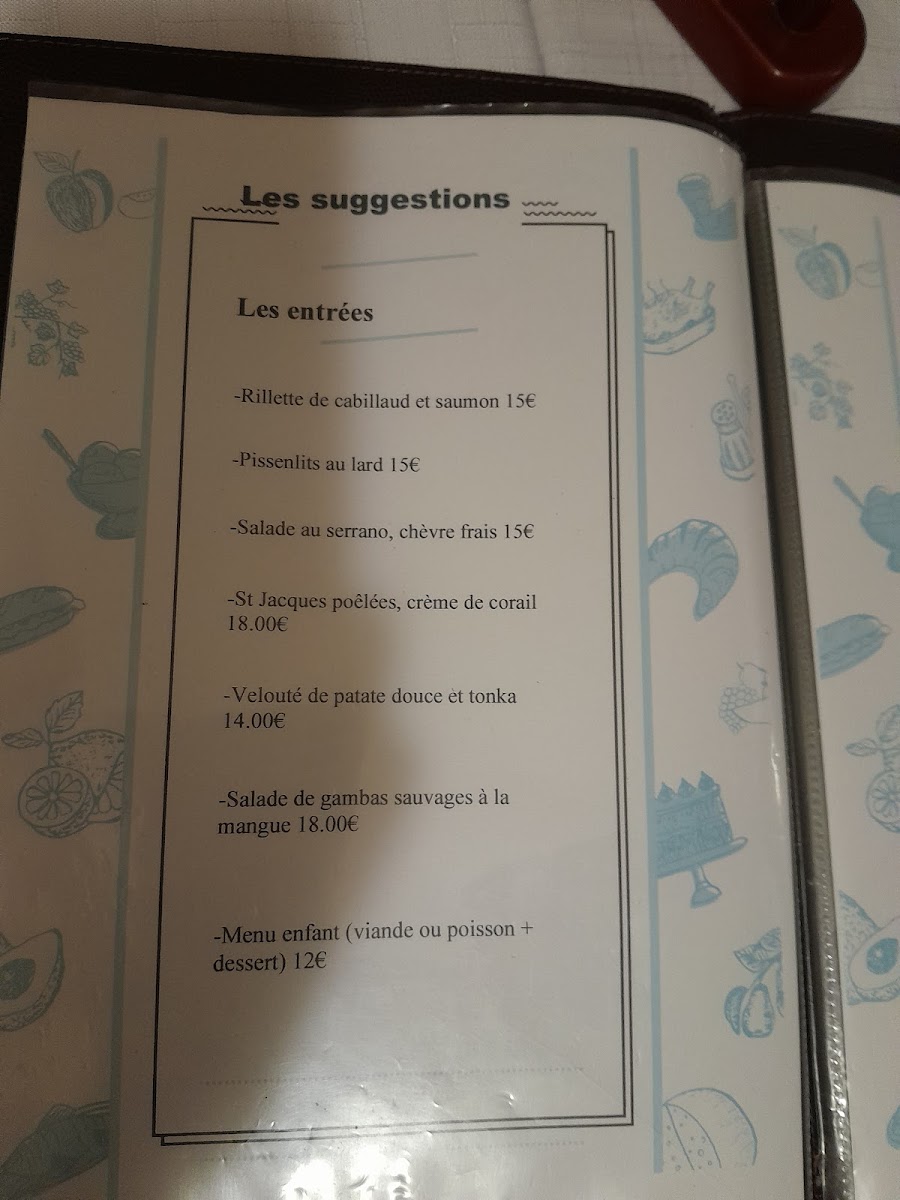 Les suggestions

Les entrées

-Rillette de cabillaud et saumon 15€

-Pissenlits au lard 15€

-Salade au serrano, chèvre frais 15€

-St Jacques poêlées, crème de corail 18.00€

-Velouté de patate douce et tonka 14.00€

-Salade de gambas sauvages à la mangue 18.00€

-Menu enfant (viande ou poisson + dessert) 12€